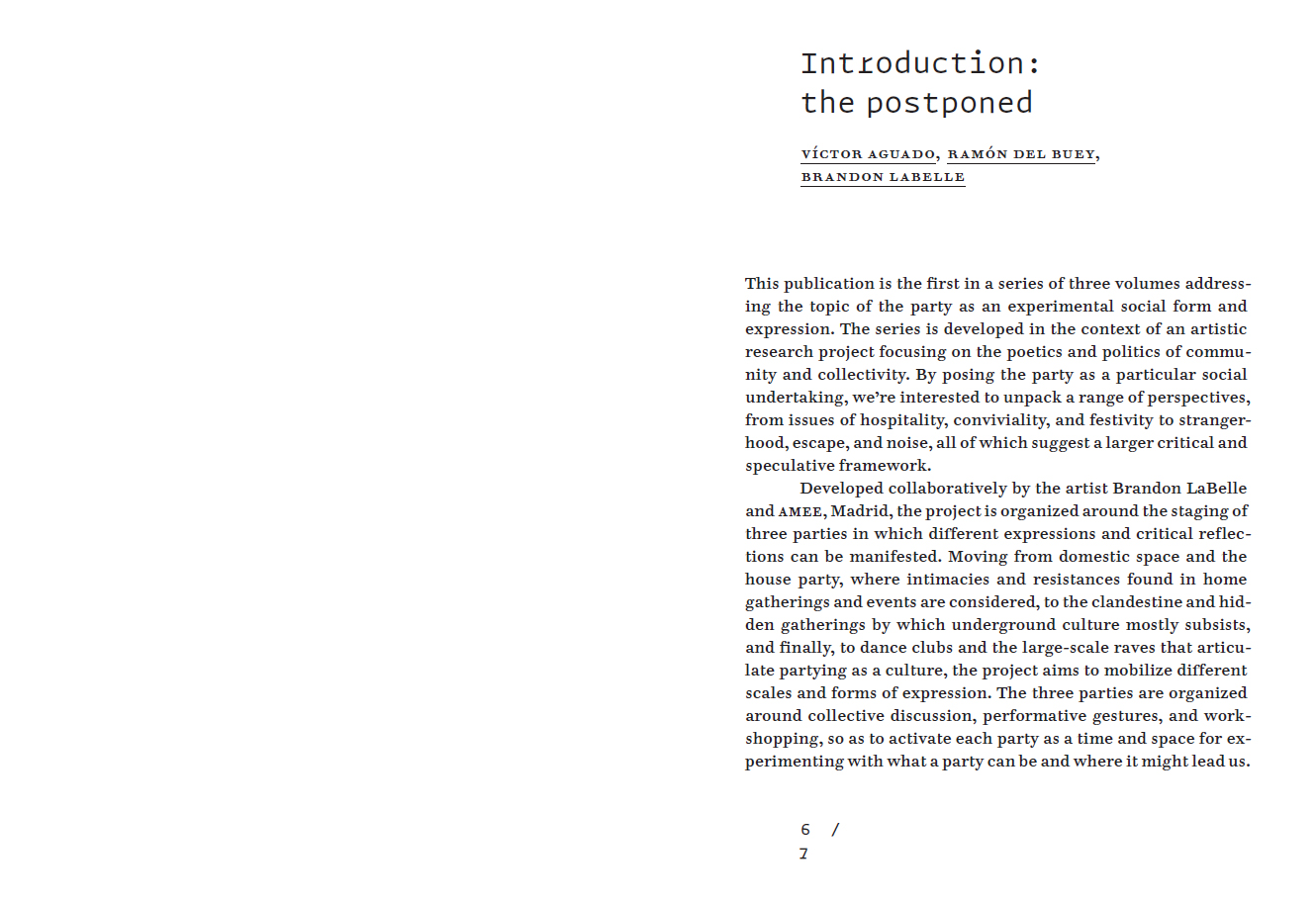 Introduction:
the postponed

VÍCTOR AGUADO, RAMÓN DEL BUEY, BRANDON LABELLE

This publication is the first in a series of three volumes addressing the topic of the party as an experimental social form and expression. The series is developed in the context of an artistic research project focusing on the poetics and politics of community and collectivity. By posing the party as a particular social undertaking, we're interested to unpack a range of perspectives, from issues of hospitality, conviviality, and festivity to strangerhood, escape, and noise, all of which suggest a larger critical and speculative framework.

Developed collaboratively by the artist Brandon LaBelle and AMEE, Madrid, the project is organized around the staging of three parties in which different expressions and critical reflections can be manifested. Moving from domestic space and the house party, where intimacies and resistances found in home gatherings and events are considered, to the clandestine and hidden gatherings by which underground culture mostly subsists, and finally, to dance clubs and the large-scale raves that articulate partying as a culture, the project aims to mobilize different scales and forms of expression. The three parties are organized around collective discussion, performative gestures, and workshopping, so as to activate each party as a time and space for experimenting with what a party can be and where it might lead us.

6 /
7